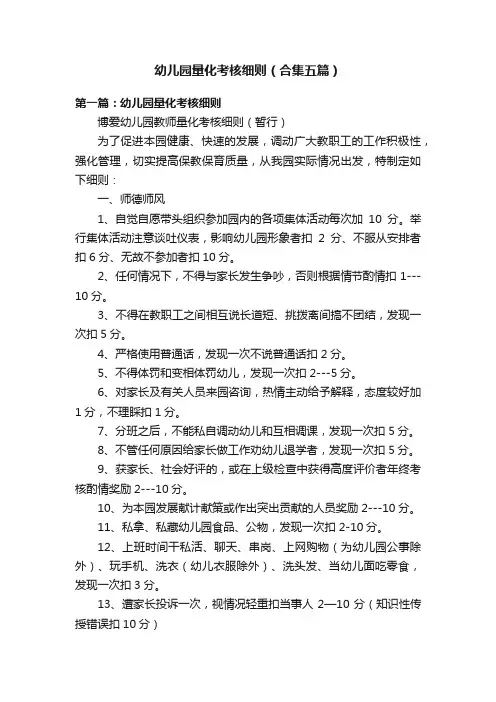 幼儿园量化考核细则（合集五篇）

第一篇：幼儿园量化考核细则

博爱幼儿园教师量化考核细则（暂行）

为了促进本园健康、快速的发展，调动广大教职工的工作积极性，强化管理，切实提高保教保育质量，从我园实际情况出发，特制定如下细则：

一、师德师风

1、自觉自愿带头组织参加园内的各项集体活动每次加 10 分。举行集体活动注意谈吐仪表，影响幼儿园形象者扣 2 分、不服从安排者扣 6 分、无故不参加者扣 10 分。

2、任何情况下，不得与家长发生争吵，否则根据情节酌情扣 1---10 分。

3、不得在教职工之间相互说长道短、挑拨离间搞不团结，发现一次扣 5 分。

4、严格使用普通话，发现一次不说普通话扣 2 分。

5、不得体罚和变相体罚幼儿，发现一次扣 2---5 分。

6、对家长及有关人员来园咨询，热情主动给予解释，态度较好加 1 分，不理睬扣 1 分。

7、分班之后，不能私自调动幼儿和互相调课，发现一次扣 5 分。

8、不管任何原因给家长做工作劝幼儿退学者，发现一次扣 5 分。

9、获家长、社会好评的，或在上级检查中获得高度评价者年终考核酌情奖励 2---10 分。

10、为本园发展献计献策或作出突出贡献的人员奖励 2---10 分。

11、私拿、私藏幼儿园食品、公物，发现一次扣 2-10 分。

12、上班时间干私活、聊天、串岗、上网购物（为幼儿园公事除外）、玩手机、洗衣（幼儿衣服除外）、洗头发、当幼儿面吃零食，发现一次扣 3 分。

13、遭家长投诉一次，视情况轻重扣当事人 2—10 分（知识性传授错误扣 10 分）